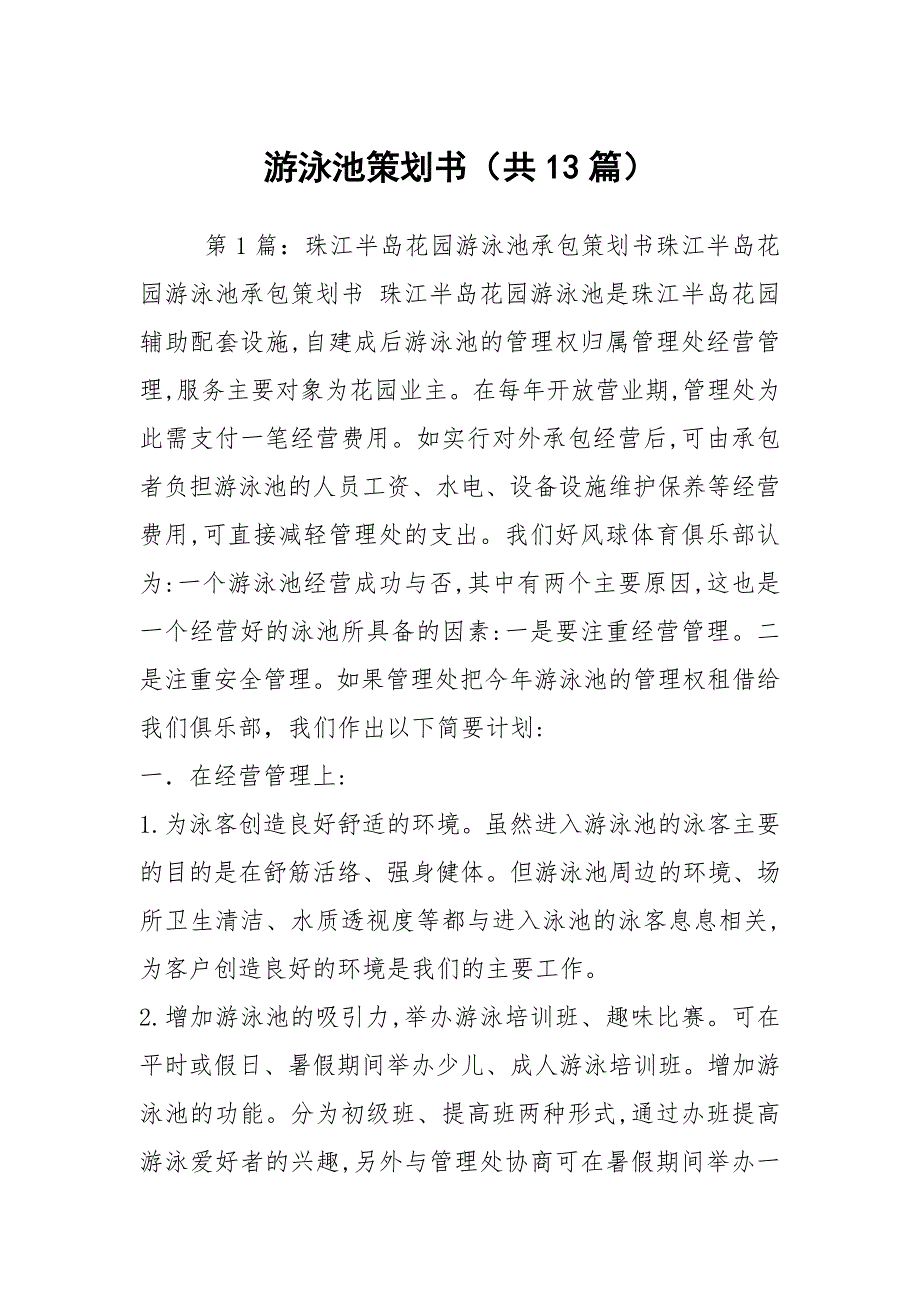 游泳池策划书（共13篇）

第1篇：珠江半岛花园游泳池承包策划书珠江半岛花园游泳池承包策划书 珠江半岛花园游泳池是珠江半岛花园辅助配套设施,自建成后游泳池的管理权归属管理处经营管理,服务主要对象为花园业主。在每年开放营业期,管理处为此需支付一笔经营费用。如实行对外承包经营后,可由承包者负担游泳池的人员工资、水电、设备设施维护保养等经营费用,可直接减轻管理处的支出。我们好风球体育俱乐部认为:一个游泳池经营成功与否,其中有两个主要原因,这也是一个经营好的泳池所具备的因素:一是要注重经营管理。二是注重安全管理。如果管理处把今年游泳池的管理权租借给我们俱乐部，我们作出以下简要计划：

一．在经营管理上：

1.为泳客创造良好舒适的环境。虽然进入游泳池的泳客主要的目的是在舒筋活络、强身健体。但游泳池周边的环境、场所卫生清洁、水质透视度等都与进入泳池的泳客息息相关，为客户创造良好的环境是我们的主要工作。

2.增加游泳池的吸引力,举办游泳培训班、趣味比赛。可在平时或假日、暑假期间举办少儿、成人游泳培训班。增加游泳池的功能。分为初级班、提高班两种形式,通过办班提高游泳爱好者的兴趣,另外与管理处协商可在暑假期间举办一